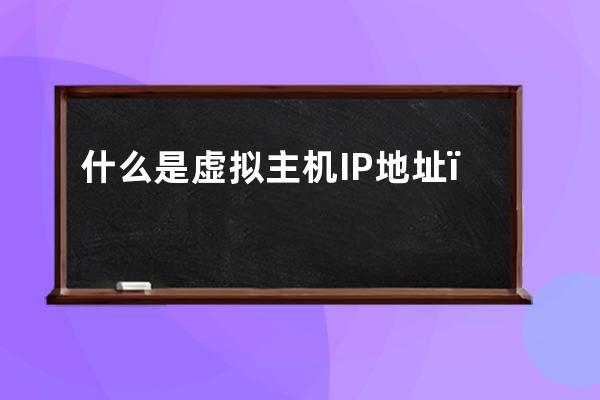 什么是虚拟主机IP地址ï